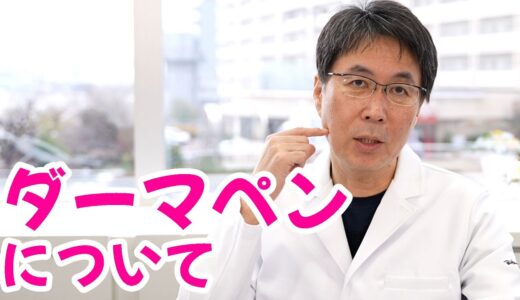 ダーマペン
について